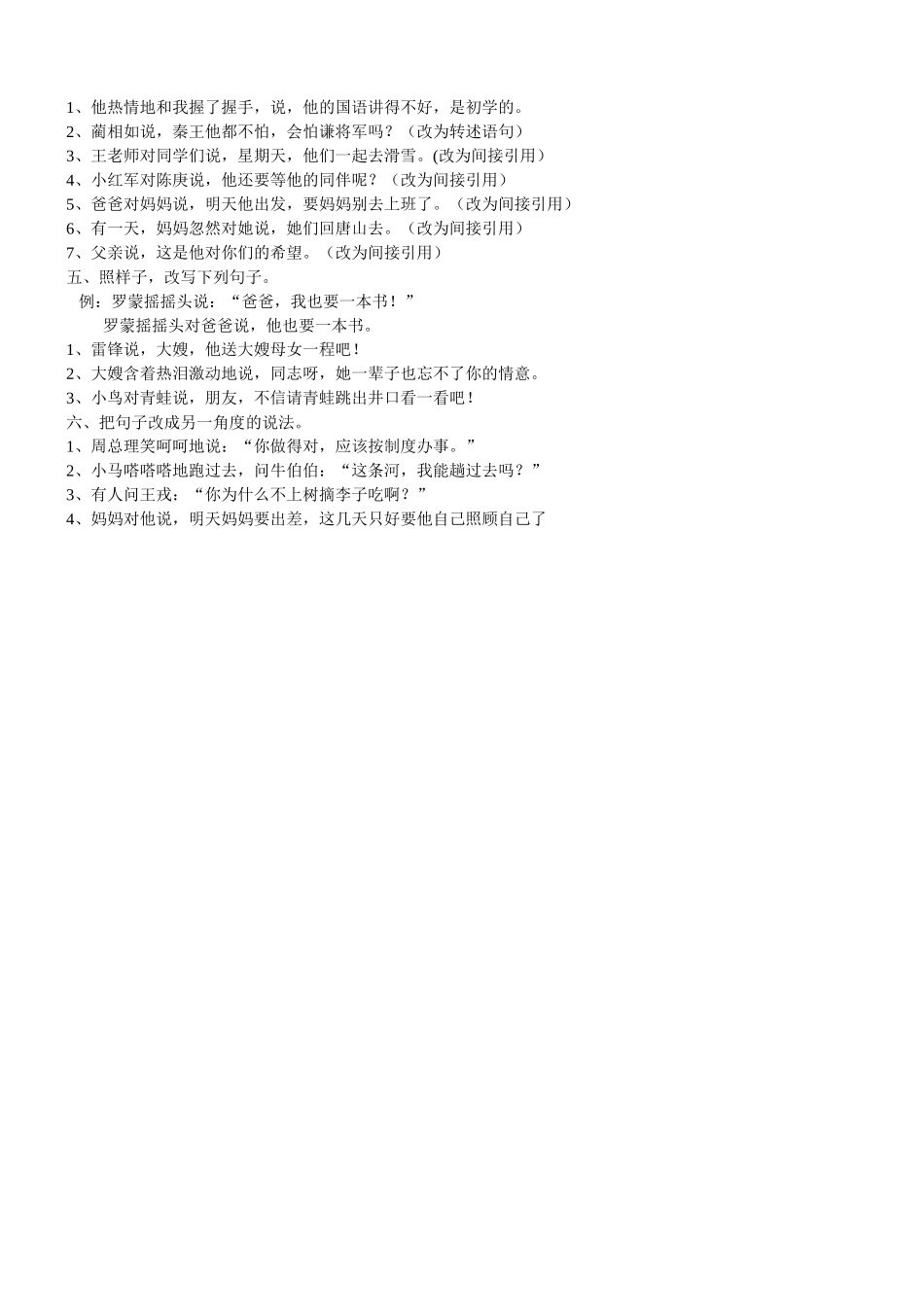 1、他热情地和我握了握手，说，他的国语讲得不好，是初学的。
2、蔺相如说，秦王他都不怕，会怕谦将军吗？（改为转述语句）
3、王老师对同学们说，星期天，他们一起去滑雪。(改为间接引用）
4、小红军对陈庚说，他还要等他的同伴呢？（改为间接引用）
5、爸爸对妈妈说，明天他出发，要妈妈别去上班了。（改为间接引用）
6、有一天，妈妈忽然对她说，她们回唐山去。（改为间接引用）
7、父亲说，这是他对你们的希望。（改为间接引用）
五、照样子，改写下列句子。
例：罗蒙摇摇头说：“爸爸，我也要一本书！”
罗蒙摇摇头对爸爸说，他也要一本书。
1、雷锋说，大嫂，他送大嫂母女一程吧！
2、大嫂含着热泪激动地说，同志呀，她一辈子也忘不了你的情意。
3、小鸟对青蛙说，朋友，不信请青蛙跳出井口看一看吧！
六、把句子改成另一角度的说法。
1、周总理笑呵呵地说：“你做得对，应该按制度办事。”
2、小马嗒嗒嗒地跑过去，问牛伯伯：“这条河，我能趟过去吗？”
3、有人问王戎：“你为什么不上树摘李子吃啊？”
4、妈妈对他说，明天妈妈要出差，这几天只好要他自己照顾自己了